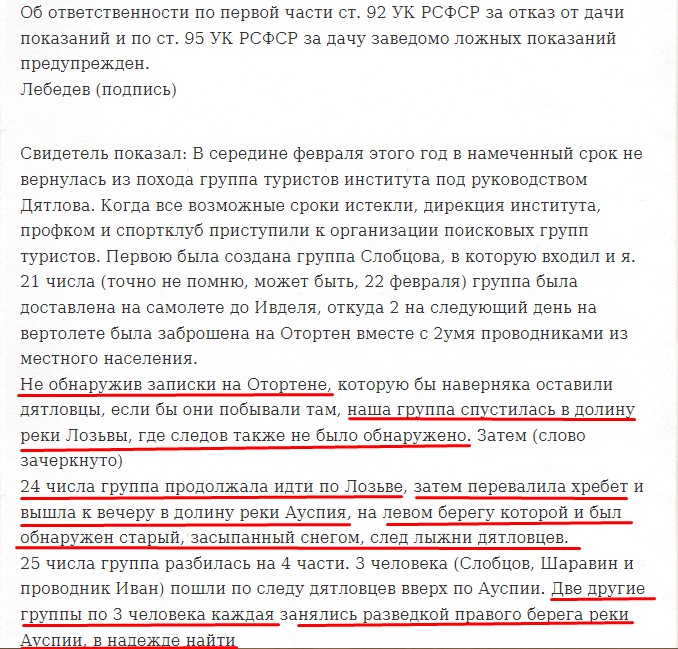 Об ответственности по первой части ст. 92 УК РСФСР за отказ от дачи показаний и по ст. 95 УК РСФСР за дачу заведомо ложных показаний предупрежден.
Лебедев (подпись)

Свидетель показал: В середине февраля этого год в намеченный срок не вернулась из похода группа туристов института под руководством Дятлова. Когда все возможные сроки истекли, дирекция института, профком и спортклуб приступили к организации поисковых групп туристов. Первою была создана группа Слобцова, в которую входил и я. 21 числа (точно не помню, может быть, 22 февраля) группа была доставлена на самолете до Ивделя, откуда 2 на следующий день на вертолете была заброшена на Отортен вместе с 2умя проводниками из местного населения.
Не обнаружив записки на Отортене, которую бы наверняка оставили дятловцы, если бы они побывали там, наша группа спустилась в долину реки Лозьвы, где следов также не было обнаружено. Затем (слово зачеркнуто)
24 числа группа продолжала идти по Лозьве, затем перевалила хребет и вышла к вечеру в долину реки Ауспия, на левом берегу которой и был обнаружен старый, засыпанный снегом, след лыжни дятловцев.
25 числа группа разбилась на 4 части. 3 человека (Слобцов, Шаравин и проводник Иван) пошли по следу дятловцев вверх по Ауспии. Две другие группы по 3 человека каждая занялись разведкой правого берега реки Ауспии, в надежде найти